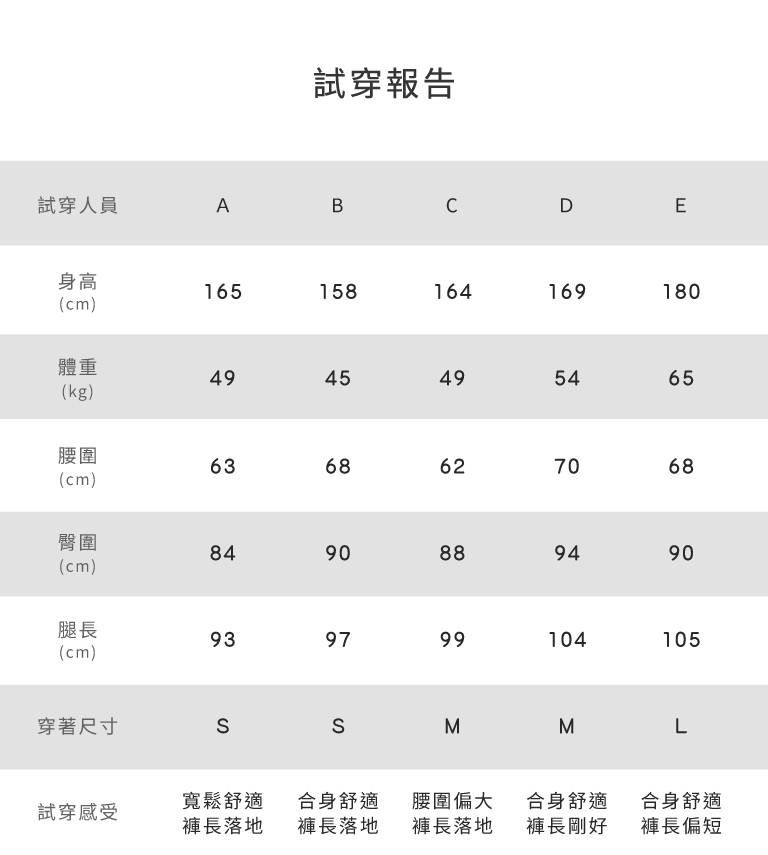 試穿報告

| 試穿人員 | A | B | C | D | E |
|---|---|---|---|---|---|
| 身高 (cm) | 165 | 158 | 164 | 169 | 180 |
| 體重 (kg) | 49 | 45 | 49 | 54 | 65 |
| 腰圍 (cm) | 63 | 68 | 62 | 70 | 68 |
| 臀圍 (cm) | 84 | 90 | 88 | 94 | 90 |
| 腿長 (cm) | 93 | 97 | 99 | 104 | 105 |
| 穿著尺寸 | S | S | M | M | L |
| 試穿感受 | 寬鬆舒適 褲長落地 | 合身舒適 褲長落地 | 腰圍偏大 褲長落地 | 合身舒適 褲長剛好 | 合身舒適 褲長偏短 |